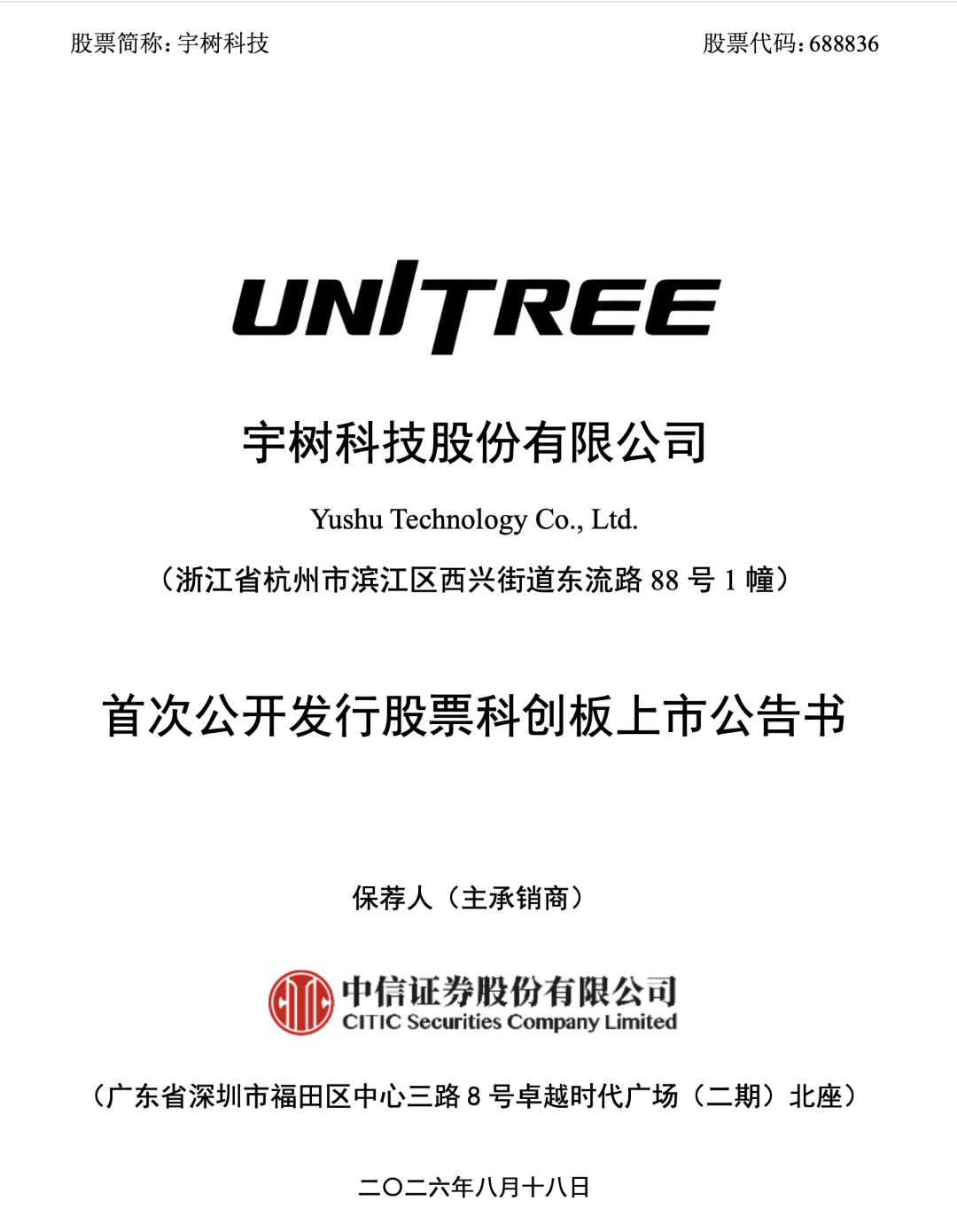 股票简称:宇树科技 股票代码:688836

UNITREE

宇树科技股份有限公司

Yushu Technology Co., Ltd.

(浙江省杭州市滨江区西兴街道东流路88号1幢)

首次公开发行股票科创板上市公告书

保荐人(主承销商)

中信证券股份有限公司
CITIC Securities Company Limited

(广东省深圳市福田区中心三路8号卓越时代广场(二期)北座)

二〇二六年八月十八日